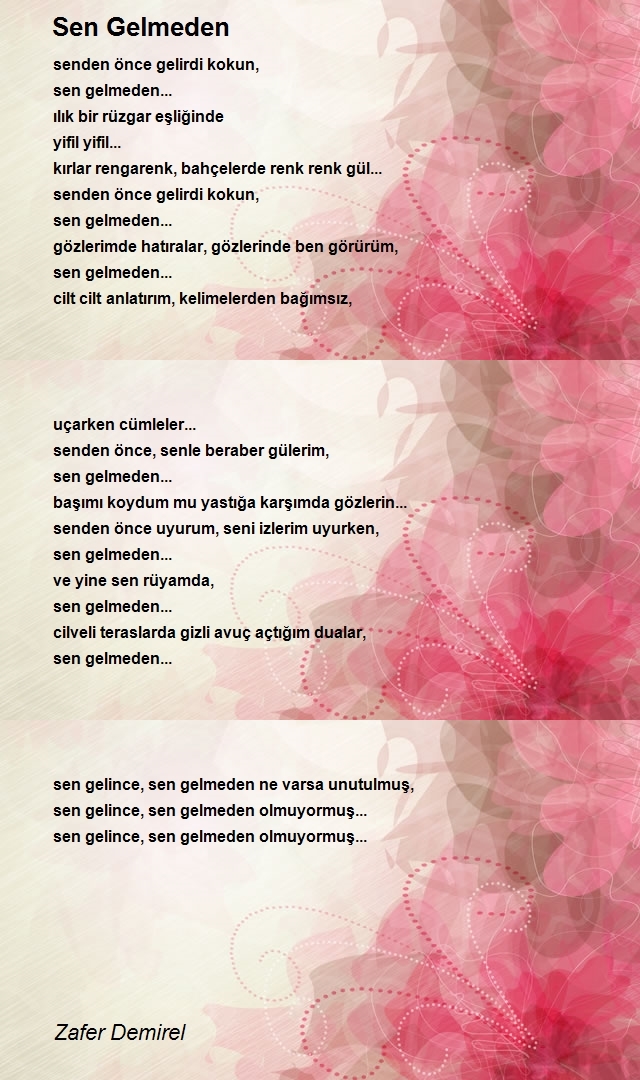 Sen Gelmeden

senden önce gelirdi kokun,
sen gelmeden...
ılık bir rüzgar eşliğinde
yifil yifil...
kırlar rengarenk, bahçelerde renk renk gül...
senden önce gelirdi kokun,
sen gelmeden...
gözlerimde hatıralar, gözlerinde ben görürüm,
sen gelmeden...
cilt cilt anlatırım, kelimelerden bağımsız,

uçarken cümleler...
senden önce, senle beraber gülerim,
sen gelmeden...
başımı koydum mu yastığa karşımda gözlerin...
senden önce uyurum, seni izlerim uyurken,
sen gelmeden...
ve yine sen rüyamda,
sen gelmeden...
cilveli teraslarda gizli avuç açtığım dualar,
sen gelmeden...

sen gelince, sen gelmeden ne varsa unutulmuş,
sen gelince, sen gelmeden olmuyormuş...
sen gelince, sen gelmeden olmuyormuş...

Zafer Demirel